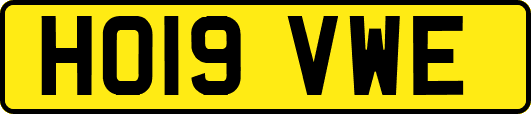 HO19 VWE